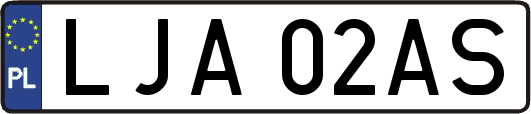 PL
LJA 02AS